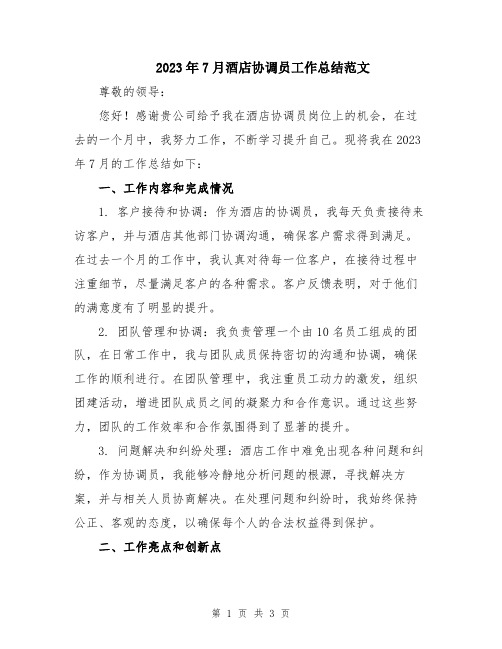 2023年7月酒店协调员工作总结范文

尊敬的领导：

您好！感谢贵公司给予我在酒店协调员岗位上的机会，在过去的一个月中，我努力工作，不断学习提升自己。现将我在2023年7月的工作总结如下：

一、工作内容和完成情况

1. 客户接待和协调：作为酒店的协调员，我每天负责接待来访客户，并与酒店其他部门协调沟通，确保客户需求得到满足。在过去一个月的工作中，我认真对待每一位客户，在接待过程中注重细节，尽量满足客户的各种需求。客户反馈表明，对于他们的满意度有了明显的提升。

2. 团队管理和协调：我负责管理一个由10名员工组成的团队，在日常工作中，我与团队成员保持密切的沟通和协调，确保工作的顺利进行。在团队管理中，我注重员工动力的激发，组织团建活动，增进团队成员之间的凝聚力和合作意识。通过这些努力，团队的工作效率和合作氛围得到了显著的提升。

3. 问题解决和纠纷处理：酒店工作中难免出现各种问题和纠纷，作为协调员，我能够冷静地分析问题的根源，寻找解决方案，并与相关人员协商解决。在处理问题和纠纷时，我始终保持公正、客观的态度，以确保每个人的合法权益得到保护。

二、工作亮点和创新点

第 1 页 共 3 页